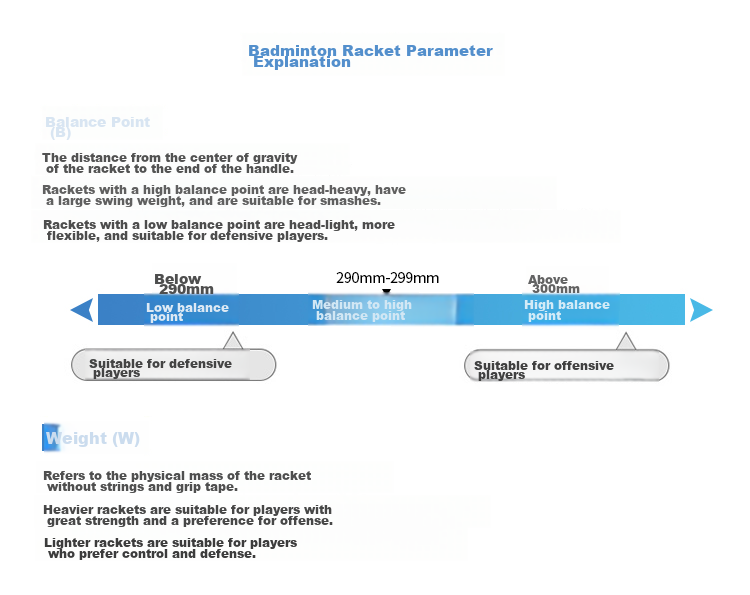 Badminton Racket Parameter Explanation

Balance Point (B)

The distance from the center of gravity of the racket to the end of the handle.

Rackets with a high balance point are head-heavy, have a large swing weight, and are suitable for smashes.

Rackets with a low balance point are head-light, more flexible, and suitable for defensive players.

Below 290mm

290mm-299mm

Above 300mm

Low balance point

Medium to high balance point

High balance point

Suitable for defensive players

Suitable for offensive players

Weight (W)

Refers to the physical mass of the racket without strings and grip tape.

Heavier rackets are suitable for players with great strength and a preference for offense.

Lighter rackets are suitable for players who prefer control and defense.